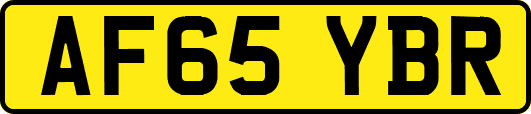 AF65 YBR